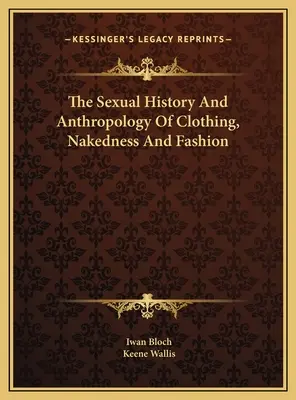 —KESSINGER'S LEGACY REPRINTS—

The Sexual History And Anthropology Of Clothing, Nakedness And Fashion

Iwan Bloch
Keene Wallis